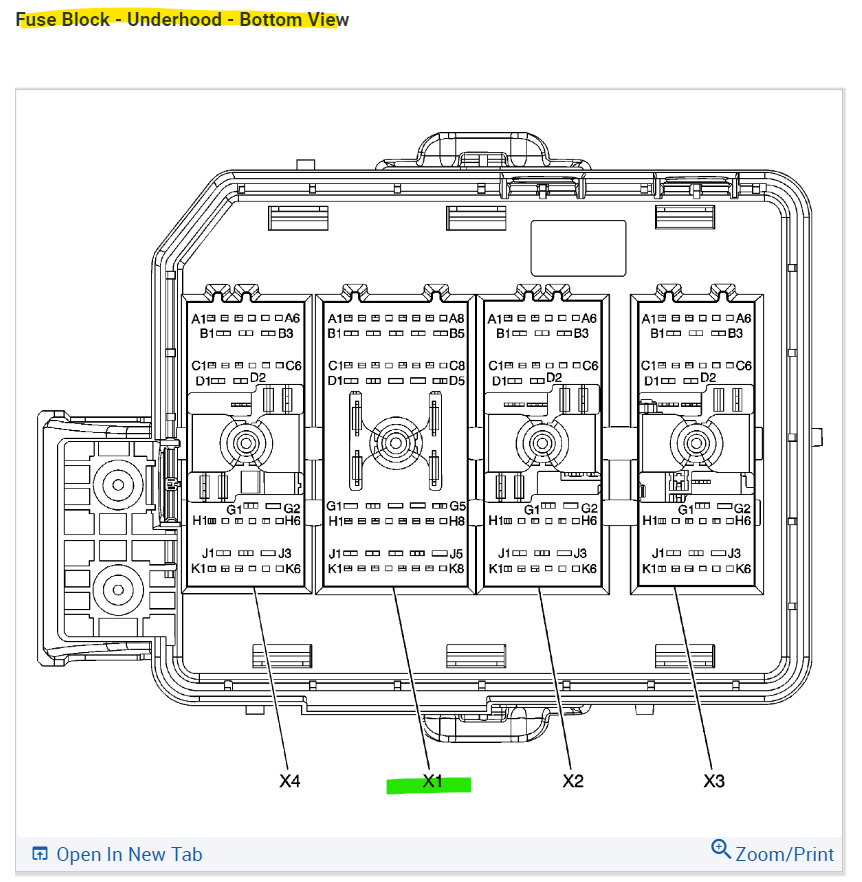 Fuse Block - Underhood - Bottom View

A1 A6
B1 B3
C1 C6
D1 D2
G1 G2
H1 H6
J1 J3
K1 K6

A1 A8
B1 B5
C1 C8
D1 D5
G1 G5
H1 H8
J1 J5
K1 K8

A1 A6
B1 B3
C1 C6
D1 D2
G1 G2
H1 H6
J1 J3
K1 K6

A1 A6
B1 B3
C1 C6
D1 D2
G1 G2
H1 H6
J1 J3
K1 K6

X4 X1 X2 X3

Open In New Tab
Zoom/Print